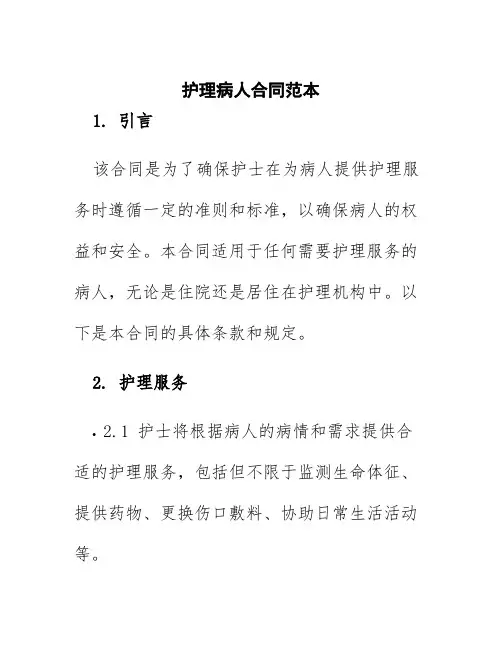 护理病人合同范本

1. 引言

该合同是为了确保护士在为病人提供护理服务时遵循一定的准则和标准，以确保病人的权益和安全。本合同适用于任何需要护理服务的病人，无论是住院还是居住在护理机构中。以下是本合同的具体条款和规定。

2. 护理服务

• 2.1 护士将根据病人的病情和需求提供合适的护理服务，包括但不限于监测生命体征、提供药物、更换伤口敷料、协助日常生活活动等。